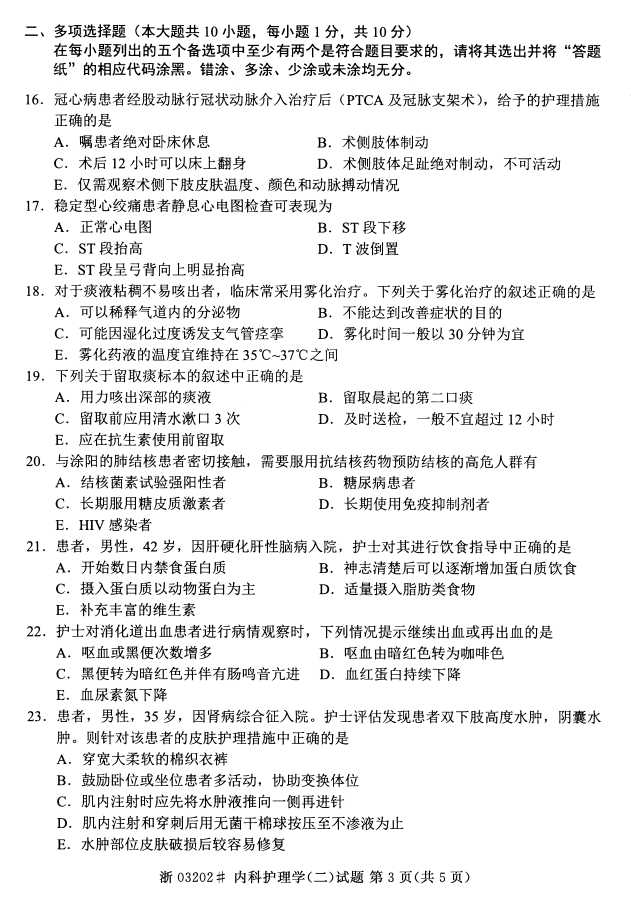 二、多项选择题（本大题共 10 小题，每小题 1 分，共 10 分）
在每小题列出的五个备选项中至少有两个是符合题目要求的，请将其选出并将“答题纸”的相应代码涂黑。错涂、多涂、少涂或未涂均无分。

16．冠心病患者经股动脉行冠状动脉介入治疗后（PTCA 及冠脉支架术），给予的护理措施正确的是
A．嘱患者绝对卧床休息
B．术侧肢体制动
C．术后 12 小时可以床上翻身
D．术侧肢体足趾绝对制动，不可活动
E．仅需观察术侧下肢皮肤温度、颜色和动脉搏动情况

17．稳定型心绞痛患者静息心电图检查可表现为
A．正常心电图
B．ST 段下移
C．ST 段抬高
D．T 波倒置
E．ST 段呈弓背向上明显抬高

18．对于痰液粘稠不易咳出者，临床常采用雾化治疗。下列关于雾化治疗的叙述正确的是
A．可以稀释气道内的分泌物
B．不能达到改善症状的目的
C．可能因湿化过度诱发支气管痉挛
D．雾化时间一般以 30 分钟为宜
E．雾化药液的温度宜维持在 35℃~37℃之间

19．下列关于留取痰标本的叙述中正确的是
A．用力咳出深部的痰液
B．留取晨起的第二口痰
C．留取前应用清水漱口 3 次
D．及时送检，一般不宜超过 12 小时
E．应在抗生素使用前留取

20．与涂阳的肺结核患者密切接触，需要服用抗结核药物预防结核的高危人群有
A．结核菌素试验强阳性者
B．糖尿病患者
C．长期服用糖皮质激素者
D．长期使用免疫抑制剂者
E．HIV 感染者

21．患者，男性，42 岁，因肝硬化肝性脑病入院，护士对其进行饮食指导中正确的是
A．开始数日内禁食蛋白质
B．神志清楚后可以逐渐增加蛋白质饮食
C．摄入蛋白质以动物蛋白为主
D．适量摄入脂肪类食物
E．补充丰富的维生素

22．护士对消化道出血患者进行病情观察时，下列情况提示继续出血或再出血的是
A．呕血或黑便次数增多
B．呕血由暗红色转为咖啡色
C．黑便转为暗红色并伴有肠鸣音亢进
D．血红蛋白持续下降
E．血尿素氮下降

23．患者，男性，35 岁，因肾病综合征入院。护士评估发现患者双下肢高度水肿，阴囊水肿。则针对该患者的皮肤护理措施中正确的是
A．穿宽大柔软的棉织衣裤
B．鼓励卧位或坐位患者多活动，协助变换体位
C．肌内注射时应先将水肿液推向一侧再进针
D．肌内注射和穿刺后用无菌干棉球按压至不渗液为止
E．水肿部位皮肤破损后较容易修复

浙 03202# 内科护理学(二)试题 第 3 页(共 5 页)